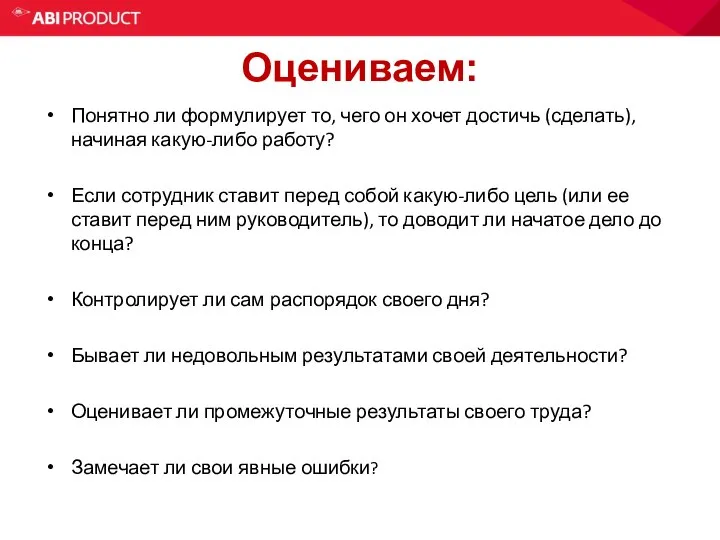 ABI PRODUCT

Оцениваем:

• Понятно ли формулирует то, чего он хочет достичь (сделать), начиная какую-либо работу?

• Если сотрудник ставит перед собой какую-либо цель (или ее ставит перед ним руководитель), то доводит ли начатое дело до конца?

• Контролирует ли сам распорядок своего дня?

• Бывает ли недовольным результатами своей деятельности?

• Оценивает ли промежуточные результаты своего труда?

• Замечает ли свои явные ошибки?